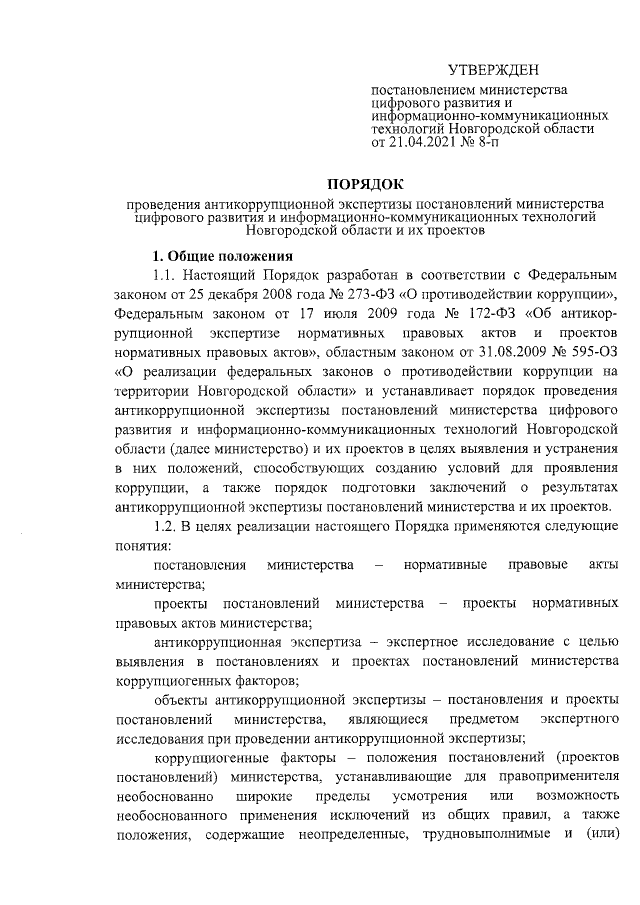 УТВЕРЖДЕН

постановлением министерства цифрового развития и информационно-коммуникационных технологий Новгородской области от 21.04.2021 № 8-п

ПОРЯДОК

проведения антикоррупционной экспертизы постановлений министерства цифрового развития и информационно-коммуникационных технологий Новгородской области и их проектов

1. Общие положения

1.1. Настоящий Порядок разработан в соответствии с Федеральным законом от 25 декабря 2008 года № 273-ФЗ «О противодействии коррупции», Федеральным законом от 17 июля 2009 года № 172-ФЗ «Об антикоррупционной экспертизе нормативных правовых актов и проектов нормативных правовых актов», областным законом от 31.08.2009 № 595-ОЗ «О реализации федеральных законов о противодействии коррупции на территории Новгородской области» и устанавливает порядок проведения антикоррупционной экспертизы постановлений министерства цифрового развития и информационно-коммуникационных технологий Новгородской области (далее министерство) и их проектов в целях выявления и устранения в них положений, способствующих созданию условий для проявления коррупции, а также порядок подготовки заключений о результатах антикоррупционной экспертизы постановлений министерства и их проектов.

1.2. В целях реализации настоящего Порядка применяются следующие понятия:

постановления министерства – нормативные правовые акты министерства;

проекты постановлений министерства – проекты нормативных правовых актов министерства;

антикоррупционная экспертиза – экспертное исследование с целью выявления в постановлениях и проектах постановлений министерства коррупциогенных факторов;

объекты антикоррупционной экспертизы – постановления и проекты постановлений министерства, являющиеся предметом экспертного исследования при проведении антикоррупционной экспертизы;

коррупциогенные факторы – положения постановлений (проектов постановлений) министерства, устанавливающие для правоприменителя необоснованно широкие пределы усмотрения или возможность необоснованного применения исключений из общих правил, а также положения, содержащие неопределенные, трудновыполнимые и (или)